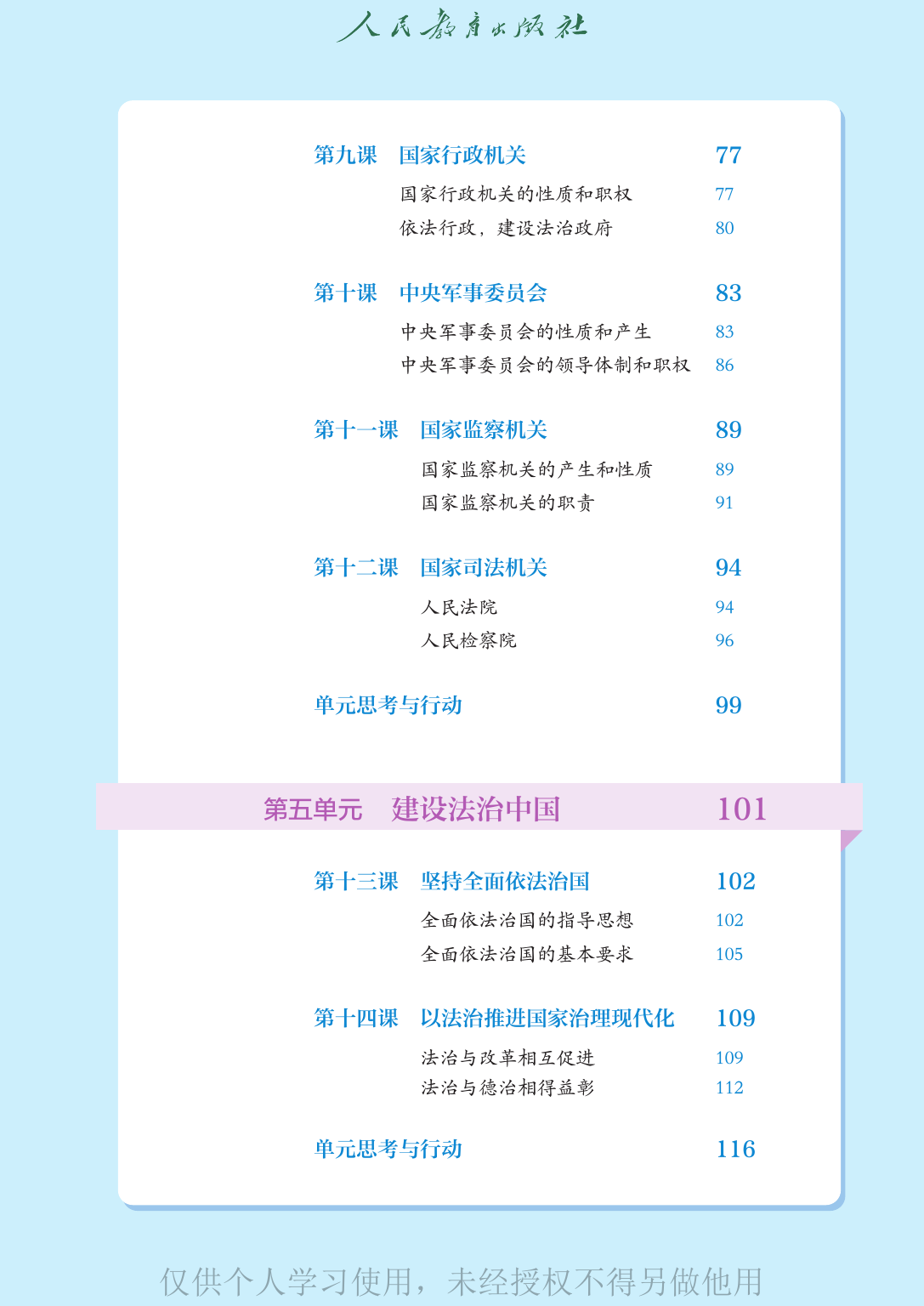 人民教育出版社

第九课 国家行政机关 77
国家行政机关的性质和职权 77
依法行政，建设法治政府 80

第十课 中央军事委员会 83
中央军事委员会的性质和产生 83
中央军事委员会的领导体制和职权 86

第十一课 国家监察机关 89
国家监察机关的产生和性质 89
国家监察机关的职责 91

第十二课 国家司法机关 94
人民法院 94
人民检察院 96

单元思考与行动 99

第五单元 建设法治中国 101

第十三课 坚持全面依法治国 102
全面依法治国的指导思想 102
全面依法治国的基本要求 105

第十四课 以法治推进国家治理现代化 109
法治与改革相互促进 109
法治与德治相得益彰 112

单元思考与行动 116

仅供个人学习使用，未经授权不得另做他用